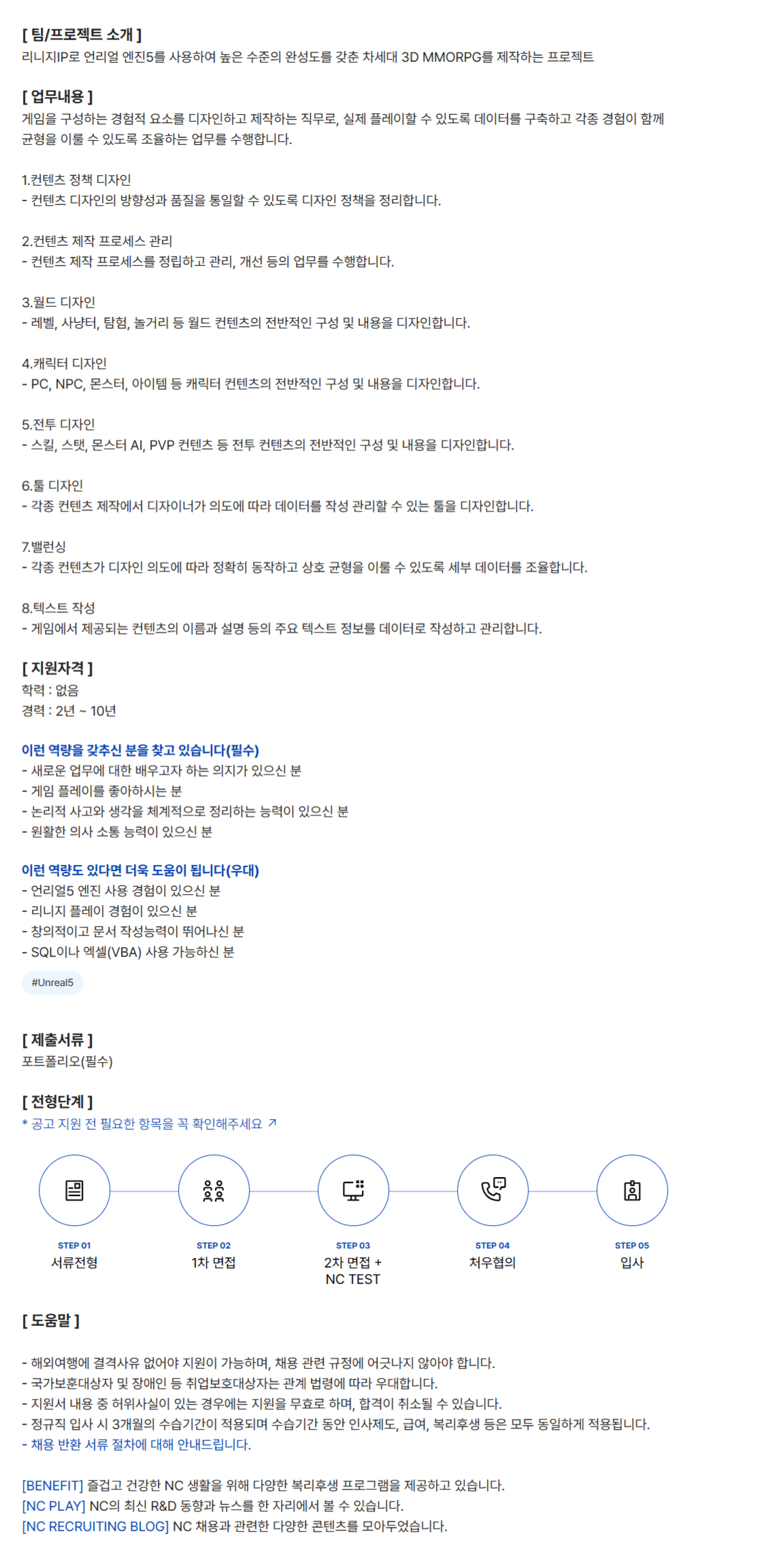 [ 팀/프로젝트 소개 ]
리니지IP로 언리얼 엔진5를 사용하여 높은 수준의 완성도를 갖춘 차세대 3D MMORPG를 제작하는 프로젝트

[ 업무내용 ]
게임을 구성하는 경험적 요소를 디자인하고 제작하는 직무로, 실제 플레이할 수 있도록 데이터를 구축하고 각종 경험이 함께 균형을 이룰 수 있도록 조율하는 업무를 수행합니다.

1.컨텐츠 정책 디자인
- 컨텐츠 디자인의 방향성과 품질을 통일할 수 있도록 디자인 정책을 정리합니다.

2.컨텐츠 제작 프로세스 관리
- 컨텐츠 제작 프로세스를 정립하고 관리, 개선 등의 업무를 수행합니다.

3.월드 디자인
- 레벨, 사냥터, 탐험, 놀거리 등 월드 컨텐츠의 전반적인 구성 및 내용을 디자인합니다.

4.캐릭터 디자인
- PC, NPC, 몬스터, 아이템 등 캐릭터 컨텐츠의 전반적인 구성 및 내용을 디자인합니다.

5.전투 디자인
- 스킬, 스탯, 몬스터 AI, PVP 컨텐츠 등 전투 컨텐츠의 전반적인 구성 및 내용을 디자인합니다.

6.툴 디자인
- 각종 컨텐츠 제작에서 디자이너가 의도에 따라 데이터를 작성 관리할 수 있는 툴을 디자인합니다.

7.밸런싱
- 각종 컨텐츠가 디자인 의도에 따라 정확히 동작하고 상호 균형을 이룰 수 있도록 세부 데이터를 조율합니다.

8.텍스트 작성
- 게임에서 제공되는 컨텐츠의 이름과 설명 등의 주요 텍스트 정보를 데이터로 작성하고 관리합니다.

[ 지원자격 ]
학력 : 없음
경력 : 2년 ~ 10년

이런 역량을 갖추신 분을 찾고 있습니다(필수)
- 새로운 업무에 대한 배우고자 하는 의지가 있으신 분
- 게임 플레이를 좋아하시는 분
- 논리적 사고와 생각을 체계적으로 정리하는 능력이 있으신 분
- 원활한 의사 소통 능력이 있으신 분

이런 역량도 있다면 더욱 도움이 됩니다(우대)
- 언리얼5 엔진 사용 경험이 있으신 분
- 리니지 플레이 경험이 있으신 분
- 창의적이고 문서 작성능력이 뛰어나신 분
- SQL이나 엑셀(VBA) 사용 가능하신 분

#Unreal5

[ 제출서류 ]
포트폴리오(필수)

[ 전형단계 ]
* 공고 지원 전 필요한 항목을 꼭 확인해주세요 ↗

STEP 01
서류전형

STEP 02
1차 면접

STEP 03
2차 면접 +
NC TEST

STEP 04
처우협의

STEP 05
입사

[ 도움말 ]

- 해외여행에 결격사유 없어야 지원이 가능하며, 채용 관련 규정에 어긋나지 않아야 합니다.
- 국가보훈대상자 및 장애인 등 취업보호대상자는 관계 법령에 따라 우대합니다.
- 지원서 내용 중 허위사실이 있는 경우에는 지원을 무효로 하며, 합격이 취소될 수 있습니다.
- 정규직 입사 시 3개월의 수습기간이 적용되며 수습기간 동안 인사제도, 급여, 복리후생 등은 모두 동일하게 적용됩니다.
- 채용 반환 서류 절차에 대해 안내드립니다.

[BENEFIT] 즐겁고 건강한 NC 생활을 위해 다양한 복리후생 프로그램을 제공하고 있습니다.
[NC PLAY] NC의 최신 R&D 동향과 뉴스를 한 자리에서 볼 수 있습니다.
[NC RECRUITING BLOG] NC 채용과 관련한 다양한 콘텐츠를 모아두었습니다.